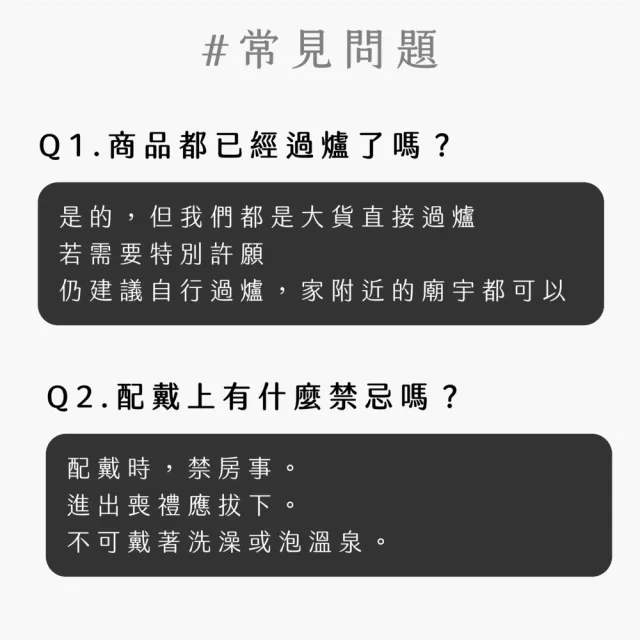 #常見問題

Q1.商品都已經過爐了嗎？

是的，但我們都是大貨直接過爐
若需要特別許願
仍建議自行過爐，家附近的廟宇都可以

Q2.配戴上有什麼禁忌嗎？

配戴時，禁房事。
進出喪禮應拔下。
不可戴著洗澡或泡溫泉。